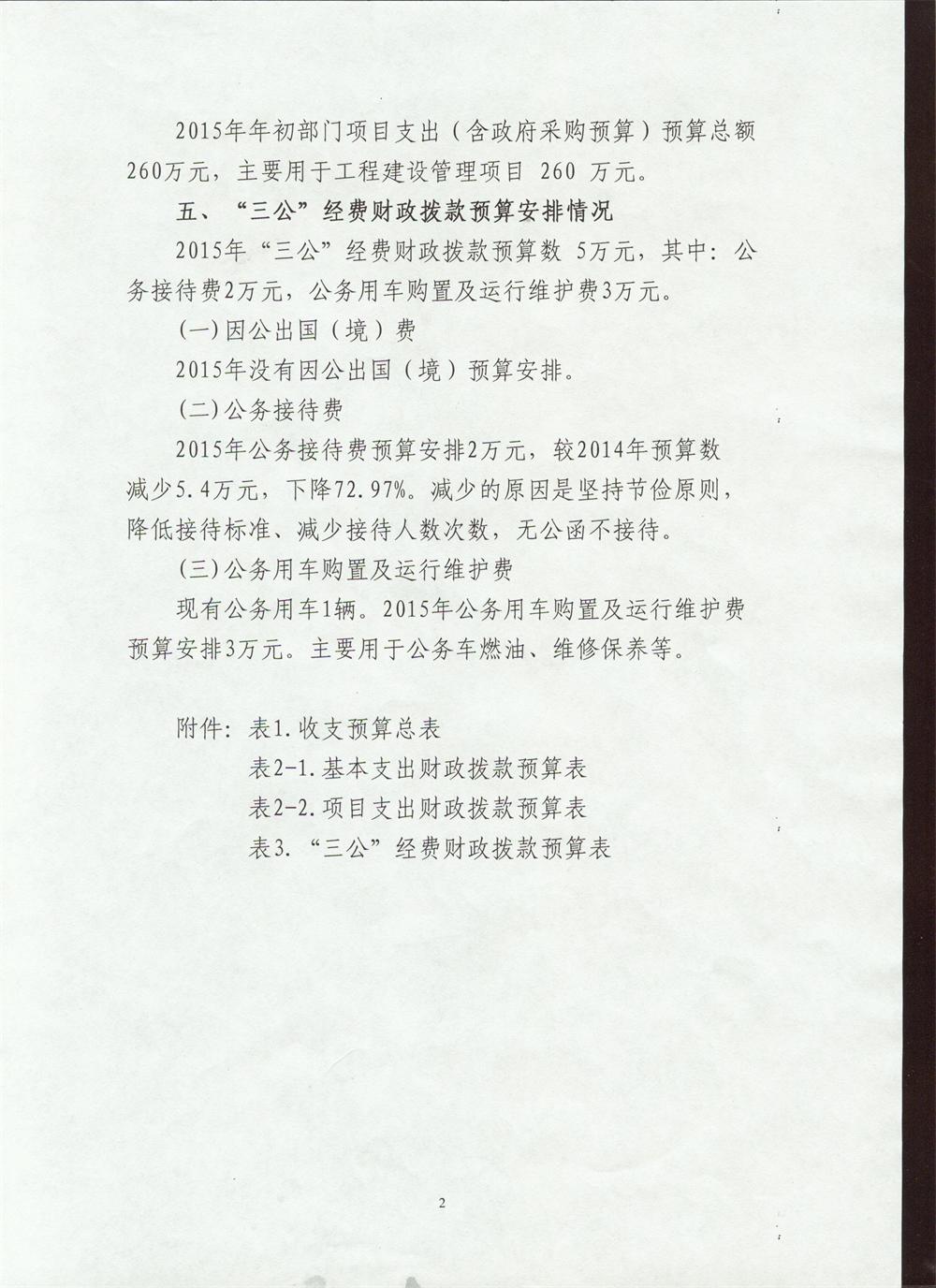 2015年年初部门项目支出（含政府采购预算）预算总额260万元，主要用于工程建设管理项目 260 万元。

五、“三公”经费财政拨款预算安排情况

2015年“三公”经费财政拨款预算数 5万元，其中：公务接待费2万元，公务用车购置及运行维护费3万元。

(一)因公出国（境）费

2015年没有因公出国（境）预算安排。

(二)公务接待费

2015年公务接待费预算安排2万元，较2014年预算数减少5.4万元，下降72.97%。减少的原因是坚持节俭原则，降低接待标准、减少接待人数次数，无公函不接待。

(三)公务用车购置及运行维护费

现有公务用车1辆。2015年公务用车购置及运行维护费预算安排3万元。主要用于公务车燃油、维修保养等。

附件：表1.收支预算总表
表2-1.基本支出财政拨款预算表
表2-2.项目支出财政拨款预算表
表3.“三公”经费财政拨款预算表

2